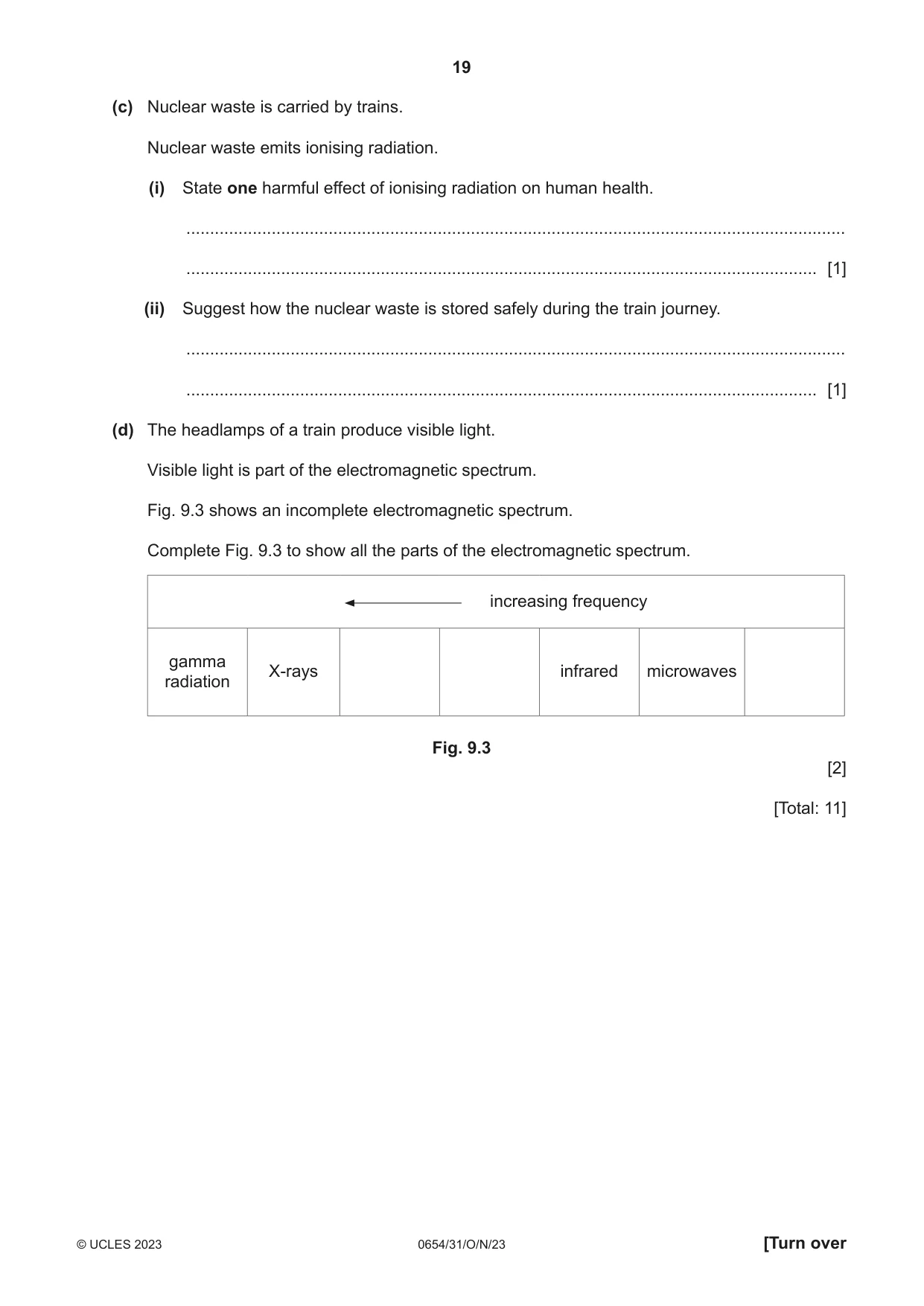 19

(c) Nuclear waste is carried by trains.

Nuclear waste emits ionising radiation.

(i) State one harmful effect of ionising radiation on human health.

____

____ [1]

(ii) Suggest how the nuclear waste is stored safely during the train journey.

____

____ [1]

(d) The headlamps of a train produce visible light.

Visible light is part of the electromagnetic spectrum.

Fig. 9.3 shows an incomplete electromagnetic spectrum.

Complete Fig. 9.3 to show all the parts of the electromagnetic spectrum.

| ← increasing frequency | | | | | | |
|---|---|---|---|---|---|---|
| gamma radiation | X-rays | | | infrared | microwaves | |

Fig. 9.3

[2]

[Total: 11]

© UCLES 2023 0654/31/O/N/23 [Turn over